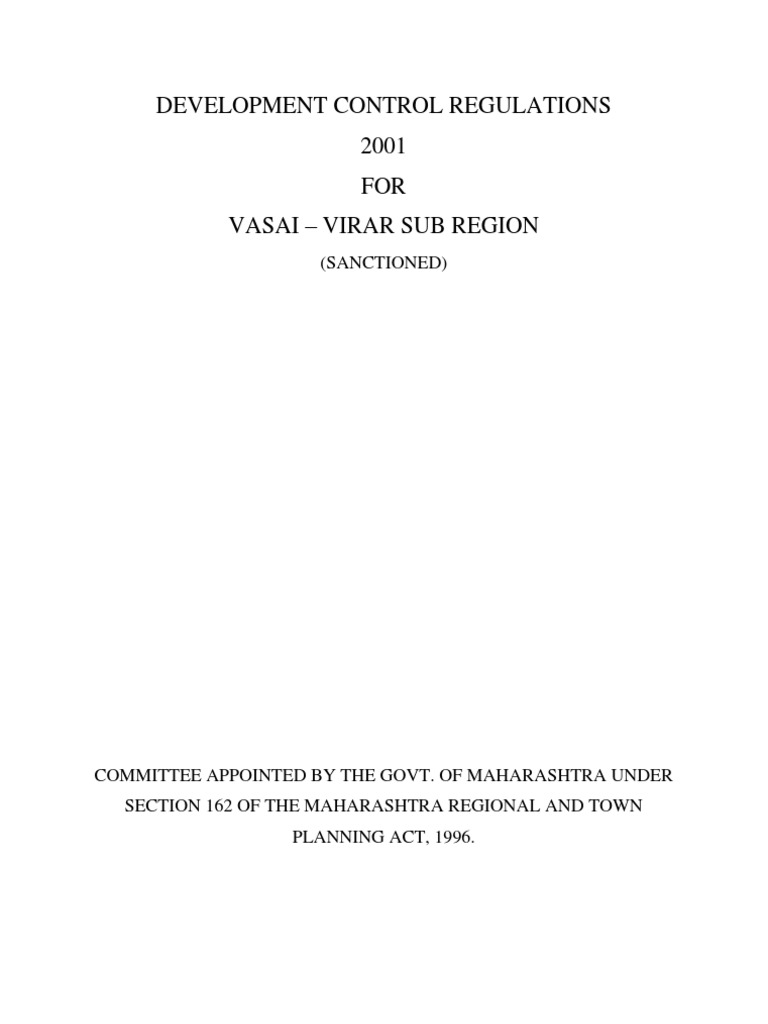 DEVELOPMENT CONTROL REGULATIONS

2001

FOR

VASAI – VIRAR SUB REGION

(SANCTIONED)

COMMITTEE APPOINTED BY THE GOVT. OF MAHARASHTRA UNDER SECTION 162 OF THE MAHARASHTRA REGIONAL AND TOWN PLANNING ACT, 1996.